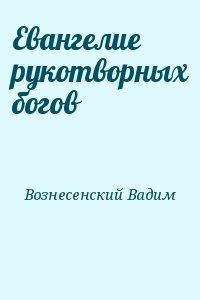 Евангелие рукотворных богов

Вознесенский Вадим